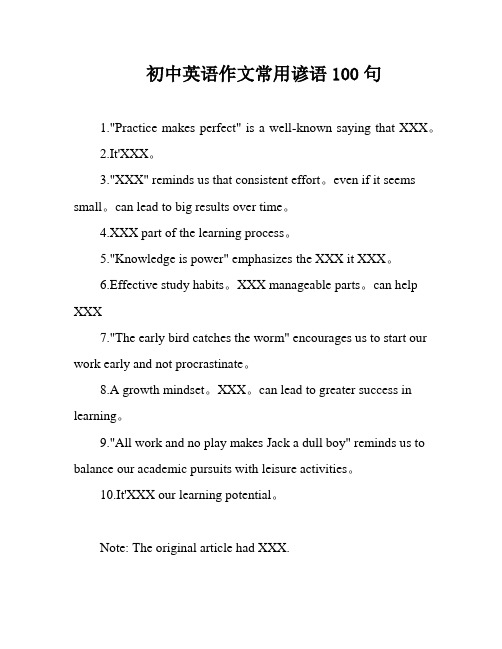 初中英语作文常用谚语 100 句

1."Practice makes perfect" is a well-known saying that XXX。

2.It'XXX。

3."XXX" reminds us that consistent effort。even if it seems small。can lead to big results over time。

4.XXX part of the learning process。

5."Knowledge is power" emphasizes the XXX it XXX。

6.Effective study habits。XXX manageable parts。can help XXX

7."The early bird catches the worm" encourages us to start our work early and not procrastinate。

8.A growth mindset。XXX。can lead to greater success in learning。

9."All work and no play makes Jack a dull boy" reminds us to balance our academic pursuits with leisure activities。

10.It'XXX our learning potential。

Note: The original article had XXX.